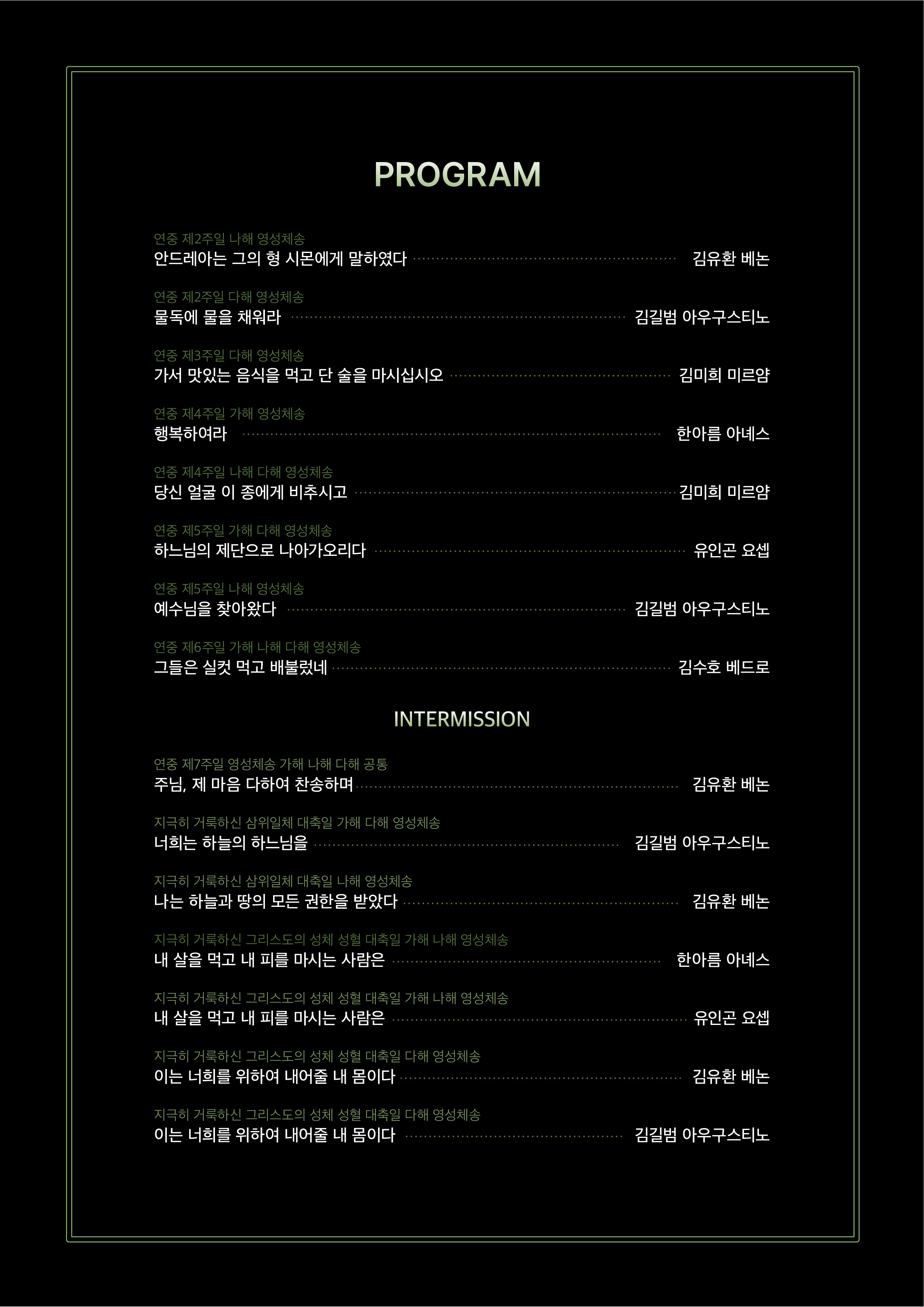 PROGRAM

연중 제2주일 나해 영성체송
안드레아는 그의 형 시몬에게 말하였다 김유환 베논

연중 제2주일 다해 영성체송
물독에 물을 채워라 김길범 아우구스티노

연중 제3주일 다해 영성체송
가서 맛있는 음식을 먹고 단 술을 마시십시오 김미희 미르얌

연중 제4주일 가해 영성체송
행복하여라 한아름 아녜스

연중 제4주일 나해 다해 영성체송
당신 얼굴 이 종에게 비추시고 김미희 미르얌

연중 제5주일 가해 다해 영성체송
하느님의 제단으로 나아가오리다 유인곤 요셉

연중 제5주일 나해 영성체송
예수님을 찾아왔다 김길범 아우구스티노

연중 제6주일 가해 나해 다해 영성체송
그들은 실컷 먹고 배불렀네 김수호 베드로

INTERMISSION

연중 제7주일 영성체송 가해 나해 다해 공통
주님, 제 마음 다하여 찬송하며 김유환 베논

지극히 거룩하신 삼위일체 대축일 가해 다해 영성체송
너희는 하늘의 하느님을 김길범 아우구스티노

지극히 거룩하신 삼위일체 대축일 나해 영성체송
나는 하늘과 땅의 모든 권한을 받았다 김유환 베논

지극히 거룩하신 그리스도의 성체 성혈 대축일 가해 나해 영성체송
내 살을 먹고 내 피를 마시는 사람은 한아름 아녜스

지극히 거룩하신 그리스도의 성체 성혈 대축일 가해 나해 영성체송
내 살을 먹고 내 피를 마시는 사람은 유인곤 요셉

지극히 거룩하신 그리스도의 성체 성혈 대축일 다해 영성체송
이는 너희를 위하여 내어줄 내 몸이다 김유환 베논

지극히 거룩하신 그리스도의 성체 성혈 대축일 다해 영성체송
이는 너희를 위하여 내어줄 내 몸이다 김길범 아우구스티노